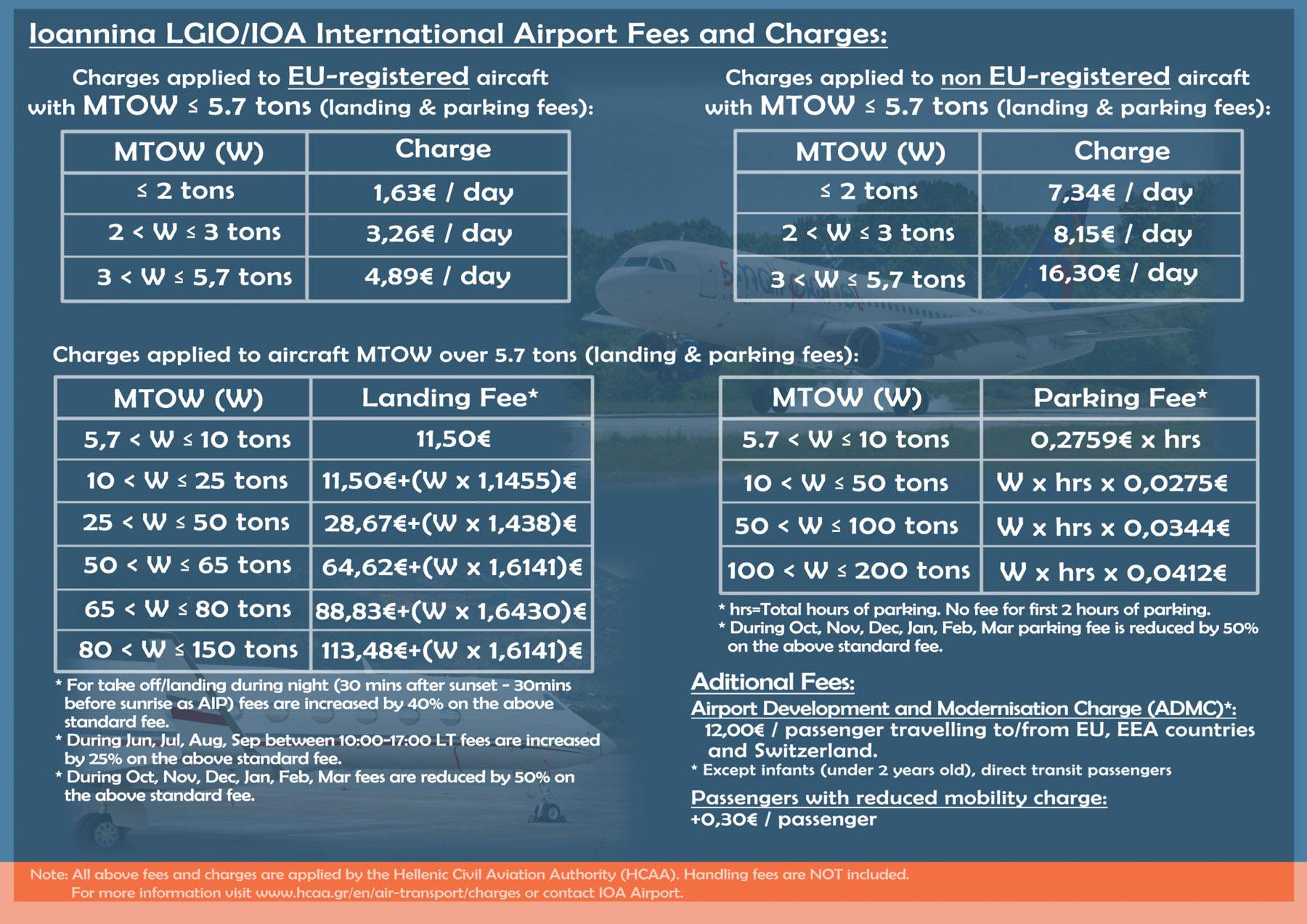 Ioannina LGIO/IOA International Airport Fees and Charges:

Charges applied to EU-registered aircaft with MTOW ≤ 5.7 tons (landing & parking fees):

| MTOW (W) | Charge |
|---|---|
| ≤ 2 tons | 1,63€ / day |
| 2 < W ≤ 3 tons | 3,26€ / day |
| 3 < W ≤ 5,7 tons | 4,89€ / day |

Charges applied to non EU-registered aircaft with MTOW ≤ 5.7 tons (landing & parking fees):

| MTOW (W) | Charge |
|---|---|
| ≤ 2 tons | 7,34€ / day |
| 2 < W ≤ 3 tons | 8,15€ / day |
| 3 < W ≤ 5,7 tons | 16,30€ / day |

Charges applied to aircraft MTOW over 5.7 tons (landing & parking fees):

| MTOW (W) | Landing Fee* |
|---|---|
| 5,7 < W ≤ 10 tons | 11,50€ |
| 10 < W ≤ 25 tons | 11,50€+(W x 1,1455)€ |
| 25 < W ≤ 50 tons | 28,67€+(W x 1,438)€ |
| 50 < W ≤ 65 tons | 64,62€+(W x 1,6141)€ |
| 65 < W ≤ 80 tons | 88,83€+(W x 1,6430)€ |
| 80 < W ≤ 150 tons | 113,48€+(W x 1,6141)€ |

* For take off/landing during night (30 mins after sunset - 30mins before sunrise as AIP) fees are increased by 40% on the above standard fee.
* During Jun, Jul, Aug, Sep between 10:00-17:00 LT fees are increased by 25% on the above standard fee.
* During Oct, Nov, Dec, Jan, Feb, Mar fees are reduced by 50% on the above standard fee.

| MTOW (W) | Parking Fee* |
|---|---|
| 5.7 < W ≤ 10 tons | 0,2759€ x hrs |
| 10 < W ≤ 50 tons | W x hrs x 0,0275€ |
| 50 < W ≤ 100 tons | W x hrs x 0,0344€ |
| 100 < W ≤ 200 tons | W x hrs x 0,0412€ |

* hrs=Total hours of parking. No fee for first 2 hours of parking.
* During Oct, Nov, Dec, Jan, Feb, Mar parking fee is reduced by 50% on the above standard fee.

Aditional Fees:
Airport Development and Modernisation Charge (ADMC)*:
12,00€ / passenger travelling to/from EU, EEA countries and Switzerland.
* Except infants (under 2 years old), direct transit passengers

Passengers with reduced mobility charge:
+0,30€ / passenger

Note: All above fees and charges are applied by the Hellenic Civil Aviation Authority (HCAA). Handling fees are NOT included.
For more information visit www.hcaa.gr/en/air-transport/charges or contact IOA Airport.